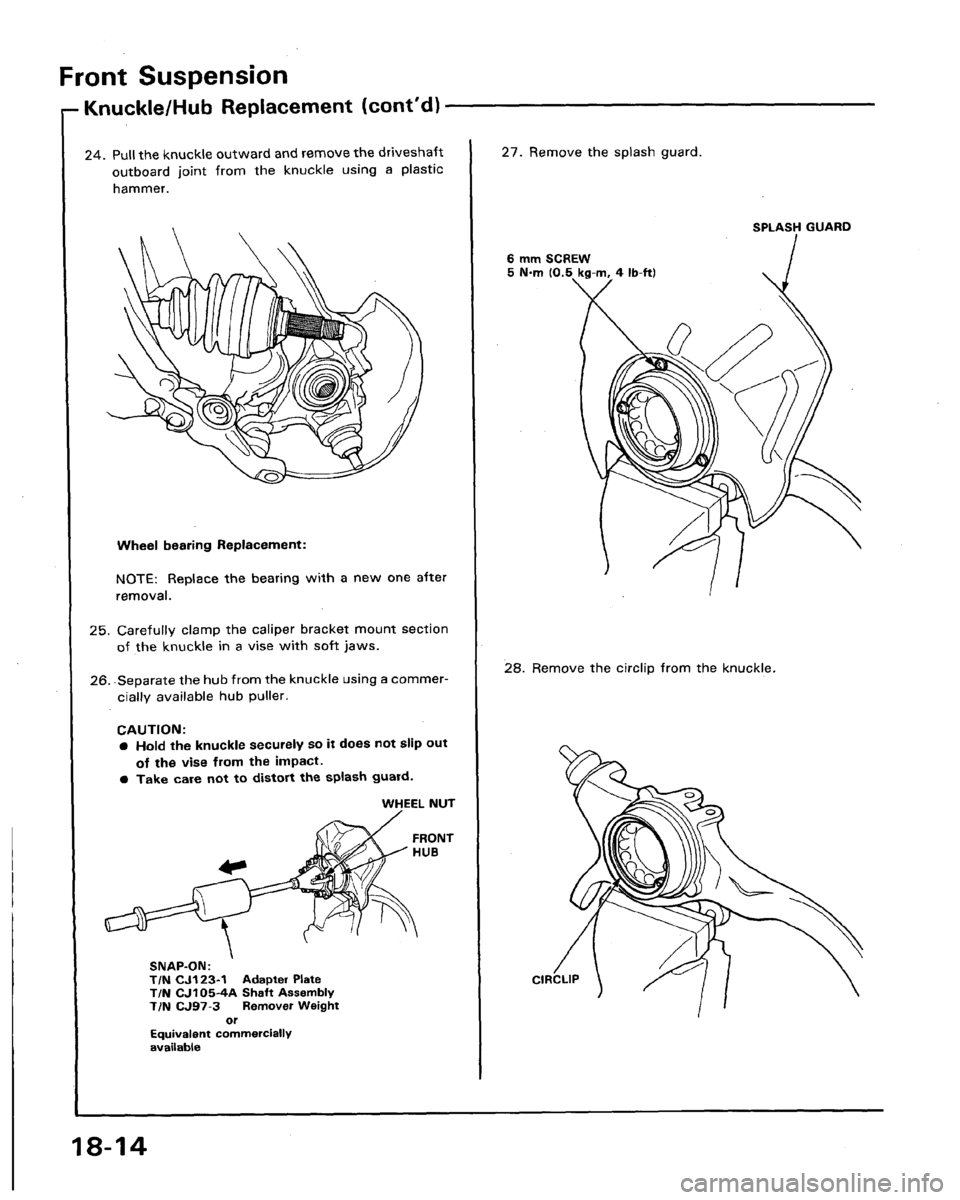 Front Suspension

Knuckle/Hub Replacement (cont'd)

24. Pull the knuckle outward and remove the driveshaft outboard joint from the knuckle using a plastic hammer.

Wheel bearing Replacement:

NOTE: Replace the bearing with a new one after removal.

25. Carefully clamp the caliper bracket mount section of the knuckle in a vise with soft jaws.

26. Separate the hub from the knuckle using a commercially available hub puller.

CAUTION:
● Hold the knuckle securely so it does not slip out of the vise from the impact.
● Take care not to distort the splash guard.

WHEEL NUT

FRONT HUB

SNAP-ON:
T/N CJ123-1 Adapter Plate
T/N CJ105-4A Shaft Assembly
T/N CJ97-3 Remover Weight
or
Equivalent commercially available

27. Remove the splash guard.

SPLASH GUARD

6 mm SCREW
5 N·m (0.5 kg-m, 4 lb-ft)

28. Remove the circlip from the knuckle.

CIRCLIP

18-14

carmanualsonline.info